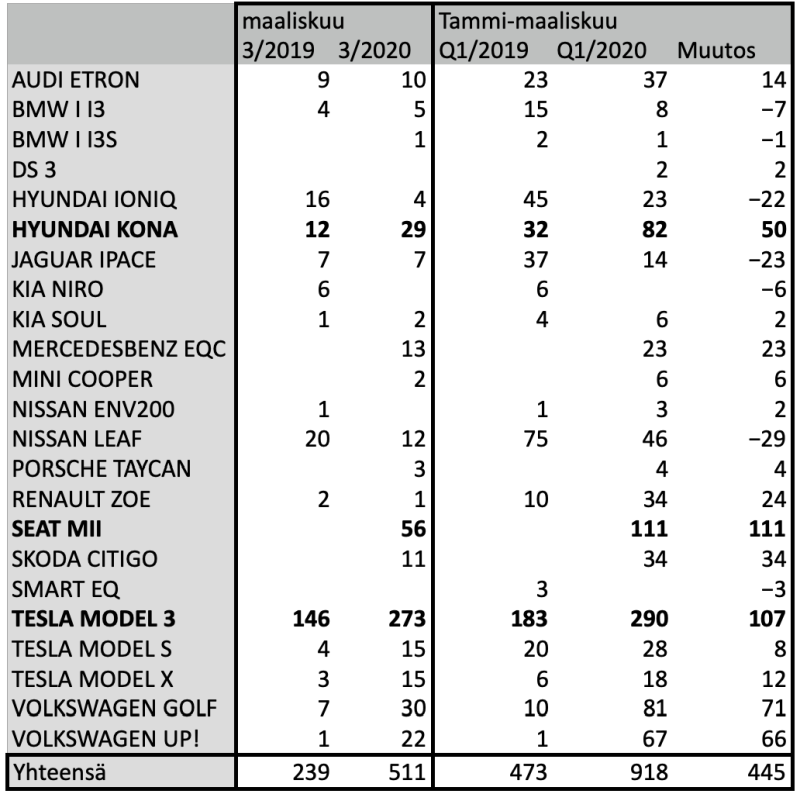 | | maaliskuu 3/2019 | 3/2020 | Tammi-maaliskuu Q1/2019 | Q1/2020 | Muutos |
|---|---|---|---|---|---|
| AUDI ETRON | 9 | 10 | 23 | 37 | 14 |
| BMW I I3 | 4 | 5 | 15 | 8 | −7 |
| BMW I I3S | | 1 | 2 | 1 | −1 |
| DS 3 | | | | 2 | 2 |
| HYUNDAI IONIQ | 16 | 4 | 45 | 23 | −22 |
| **HYUNDAI KONA** | **12** | **29** | **32** | **82** | **50** |
| JAGUAR IPACE | 7 | 7 | 37 | 14 | −23 |
| KIA NIRO | 6 | | 6 | | −6 |
| KIA SOUL | 1 | 2 | 4 | 6 | 2 |
| MERCEDESBENZ EQC | | 13 | | 23 | 23 |
| MINI COOPER | | 2 | | 6 | 6 |
| NISSAN ENV200 | 1 | | 1 | 3 | 2 |
| NISSAN LEAF | 20 | 12 | 75 | 46 | −29 |
| PORSCHE TAYCAN | | 3 | | 4 | 4 |
| RENAULT ZOE | 2 | 1 | 10 | 34 | 24 |
| **SEAT MII** | | **56** | | **111** | **111** |
| SKODA CITIGO | | 11 | | 34 | 34 |
| SMART EQ | | | 3 | | −3 |
| **TESLA MODEL 3** | **146** | **273** | **183** | **290** | **107** |
| TESLA MODEL S | 4 | 15 | 20 | 28 | 8 |
| TESLA MODEL X | 3 | 15 | 6 | 18 | 12 |
| VOLKSWAGEN GOLF | 7 | 30 | 10 | 81 | 71 |
| VOLKSWAGEN UP! | 1 | 22 | 1 | 67 | 66 |
| Yhteensä | 239 | 511 | 473 | 918 | 445 |